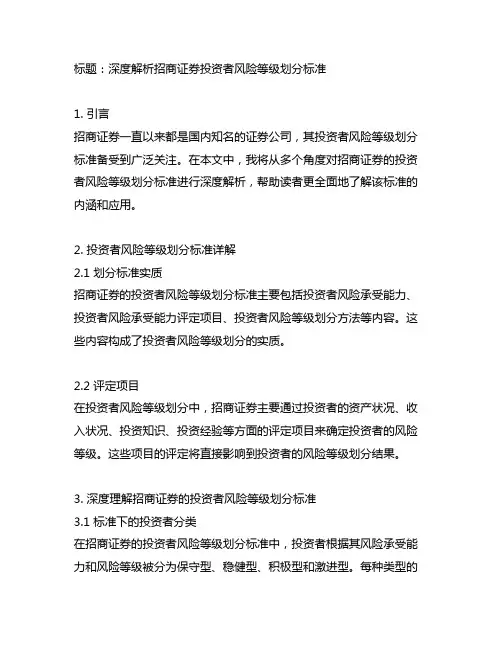 标题：深度解析招商证券投资者风险等级划分标准

1. 引言
招商证券一直以来都是国内知名的证券公司，其投资者风险等级划分标准备受到广泛关注。在本文中，我将从多个角度对招商证券的投资者风险等级划分标准进行深度解析，帮助读者更全面地了解该标准的内涵和应用。

2. 投资者风险等级划分标准详解
2.1 划分标准实质
招商证券的投资者风险等级划分标准主要包括投资者风险承受能力、投资者风险承受能力评定项目、投资者风险等级划分方法等内容。这些内容构成了投资者风险等级划分的实质。

2.2 评定项目
在投资者风险等级划分中，招商证券主要通过投资者的资产状况、收入状况、投资知识、投资经验等方面的评定项目来确定投资者的风险等级。这些项目的评定将直接影响到投资者的风险等级划分结果。

3. 深度理解招商证券的投资者风险等级划分标准
3.1 标准下的投资者分类
在招商证券的投资者风险等级划分标准中，投资者根据其风险承受能力和风险等级被分为保守型、稳健型、积极型和激进型。每种类型的